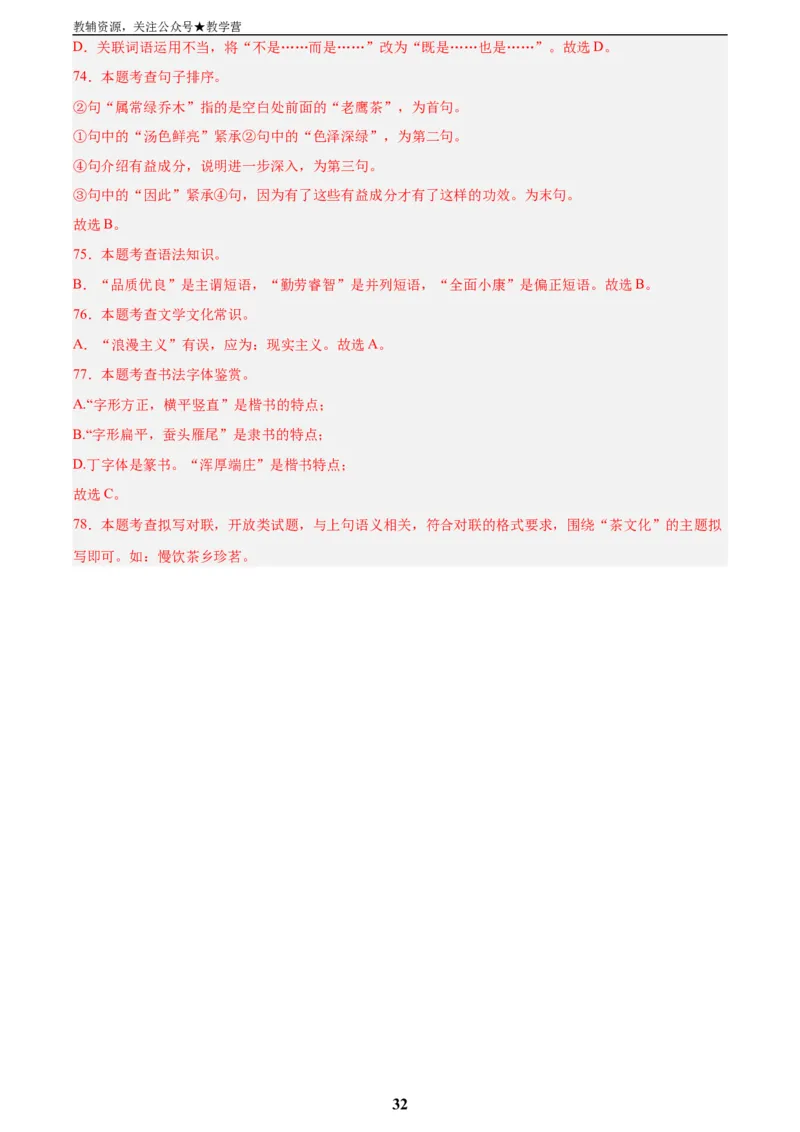 教辅资源，关注公众号★教学营

D．关联词语运用不当，将“不是……而是……”改为“既是……也是……”。故选 D。

74．本题考查句子排序。

②句“属常绿乔木”指的是空白处前面的“老鹰茶”，为首句。

①句中的“汤色鲜亮”紧承②句中的“色泽深绿”，为第二句。

④句介绍有益成分，说明进一步深入，为第三句。

③句中的“因此”紧承④句，因为有了这些有益成分才有了这样的功效。为末句。

故选 B。

75．本题考查语法知识。

B．“品质优良”是主谓短语，“勤劳睿智”是并列短语，“全面小康”是偏正短语。故选 B。

76．本题考查文学文化常识。

A．“浪漫主义”有误，应为：现实主义。故选 A。

77．本题考查书法字体鉴赏。

A.“字形方正，横平竖直”是楷书的特点；

B.“字形扁平，蚕头雁尾”是隶书的特点；

D.丁字体是篆书。“浑厚端庄”是楷书特点；

故选 C。

78．本题考查拟写对联，开放类试题，与上句语义相关，符合对联的格式要求，围绕“茶文化”的主题拟写即可。如：慢饮茶乡珍茗。

32